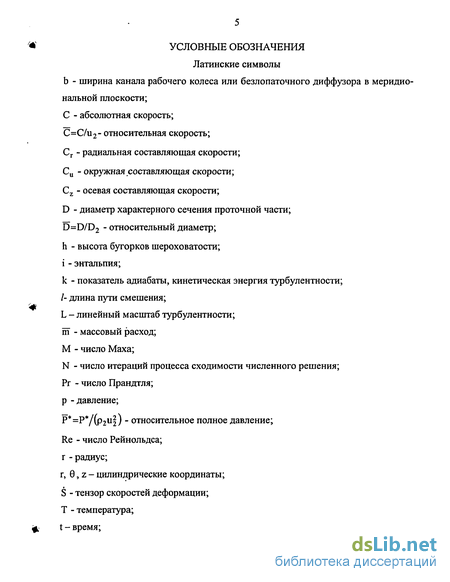 5

УСЛОВНЫЕ ОБОЗНАЧЕНИЯ

Латинские символы

b - ширина канала рабочего колеса или безлопаточного диффузора в меридиональной плоскости;

C - абсолютная скорость;

$\overline{C}=C/u_2$ - относительная скорость;

$C_r$ - радиальная составляющая скорости;

$C_u$ - окружная составляющая скорости;

$C_z$ - осевая составляющая скорости;

D - диаметр характерного сечения проточной части;

$\overline{D}=D/D_2$ - относительный диаметр;

h - высота бугорков шероховатости;

i - энтальпия;

k - показатель адиабаты, кинетическая энергия турбулентности;

$l$- длина пути смешения;

L – линейный масштаб турбулентности;

$\overline{m}$ - массовый расход;

M - число Маха;

N - число итераций процесса сходимости численного решения;

Pr - число Прандтля;

p - давление;

$\overline{P}^*=P^*/(\rho_2 u_2^2)$ - относительное полное давление;

Re - число Рейнольдса;

r - радиус;

r, θ, z – цилиндрические координаты;

$\dot{S}$ - тензор скоростей деформации;

T - температура;

t – время;

dsLib.net
библиотека диссертаций